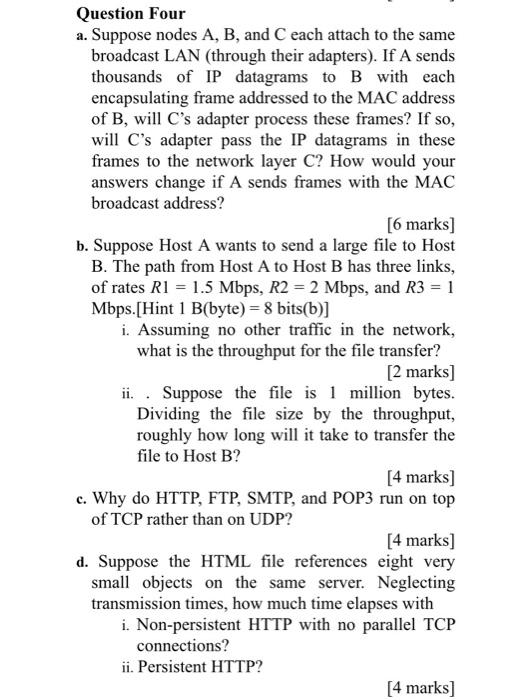 Question Four

a. Suppose nodes A, B, and C each attach to the same broadcast LAN (through their adapters). If A sends thousands of IP datagrams to B with each encapsulating frame addressed to the MAC address of B, will C's adapter process these frames? If so, will C's adapter pass the IP datagrams in these frames to the network layer C? How would your answers change if A sends frames with the MAC broadcast address?

[6 marks]

b. Suppose Host A wants to send a large file to Host B. The path from Host A to Host B has three links, of rates $R1 = 1.5$ Mbps, $R2 = 2$ Mbps, and $R3 = 1$ Mbps.[Hint 1 B(byte) = 8 bits(b)]

i. Assuming no other traffic in the network, what is the throughput for the file transfer?

[2 marks]

ii. . Suppose the file is 1 million bytes. Dividing the file size by the throughput, roughly how long will it take to transfer the file to Host B?

[4 marks]

c. Why do HTTP, FTP, SMTP, and POP3 run on top of TCP rather than on UDP?

[4 marks]

d. Suppose the HTML file references eight very small objects on the same server. Neglecting transmission times, how much time elapses with

i. Non-persistent HTTP with no parallel TCP connections?

ii. Persistent HTTP?

[4 marks]